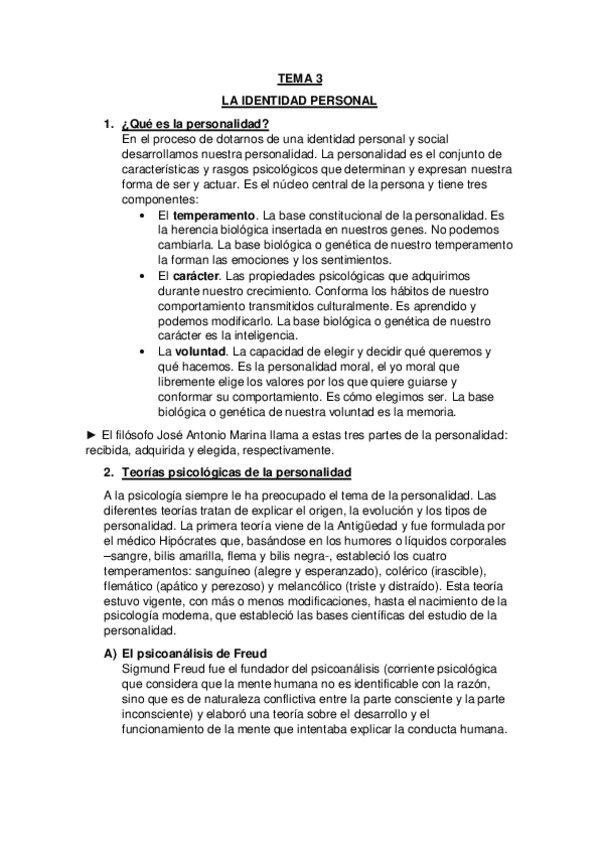 TEMA 3

LA IDENTIDAD PERSONAL

1. ¿Qué es la personalidad?
En el proceso de dotarnos de una identidad personal y social desarrollamos nuestra personalidad. La personalidad es el conjunto de características y rasgos psicológicos que determinan y expresan nuestra forma de ser y actuar. Es el núcleo central de la persona y tiene tres componentes:

• El temperamento. La base constitucional de la personalidad. Es la herencia biológica insertada en nuestros genes. No podemos cambiarla. La base biológica o genética de nuestro temperamento la forman las emociones y los sentimientos.
• El carácter. Las propiedades psicológicas que adquirimos durante nuestro crecimiento. Conforma los hábitos de nuestro comportamiento transmitidos culturalmente. Es aprendido y podemos modificarlo. La base biológica o genética de nuestro carácter es la inteligencia.
• La voluntad. La capacidad de elegir y decidir qué queremos y qué hacemos. Es la personalidad moral, el yo moral que libremente elige los valores por los que quiere guiarse y conformar su comportamiento. Es cómo elegimos ser. La base biológica o genética de nuestra voluntad es la memoria.

► El filósofo José Antonio Marina llama a estas tres partes de la personalidad: recibida, adquirida y elegida, respectivamente.

2. Teorías psicológicas de la personalidad

A la psicología siempre le ha preocupado el tema de la personalidad. Las diferentes teorías tratan de explicar el origen, la evolución y los tipos de personalidad. La primera teoría viene de la Antigüedad y fue formulada por el médico Hipócrates que, basándose en los humores o líquidos corporales –sangre, bilis amarilla, flema y bilis negra-, estableció los cuatro temperamentos: sanguíneo (alegre y esperanzado), colérico (irascible), flemático (apático y perezoso) y melancólico (triste y distraído). Esta teoría estuvo vigente, con más o menos modificaciones, hasta el nacimiento de la psicología moderna, que estableció las bases científicas del estudio de la personalidad.

A) El psicoanálisis de Freud
Sigmund Freud fue el fundador del psicoanálisis (corriente psicológica que considera que la mente humana no es identificable con la razón, sino que es de naturaleza conflictiva entre la parte consciente y la parte inconsciente) y elaboró una teoría sobre el desarrollo y el funcionamiento de la mente que intentaba explicar la conducta humana.